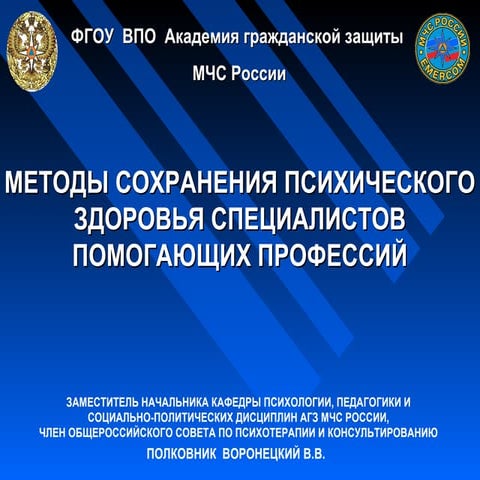 ФГОУ ВПО Академия гражданской защиты

МЧС России

МЧС РОССИИ
EMERCOM

МЕТОДЫ СОХРАНЕНИЯ ПСИХИЧЕСКОГО ЗДОРОВЬЯ СПЕЦИАЛИСТОВ ПОМОГАЮЩИХ ПРОФЕССИЙ

ЗАМЕСТИТЕЛЬ НАЧАЛЬНИКА КАФЕДРЫ ПСИХОЛОГИИ, ПЕДАГОГИКИ И СОЦИАЛЬНО-ПОЛИТИЧЕСКИХ ДИСЦИПЛИН АГЗ МЧС РОССИИ, ЧЛЕН ОБЩЕРОССИЙСКОГО СОВЕТА ПО ПСИХОТЕРАПИИ И КОНСУЛЬТИРОВАНИЮ

ПОЛКОВНИК ВОРОНЕЦКИЙ В.В.